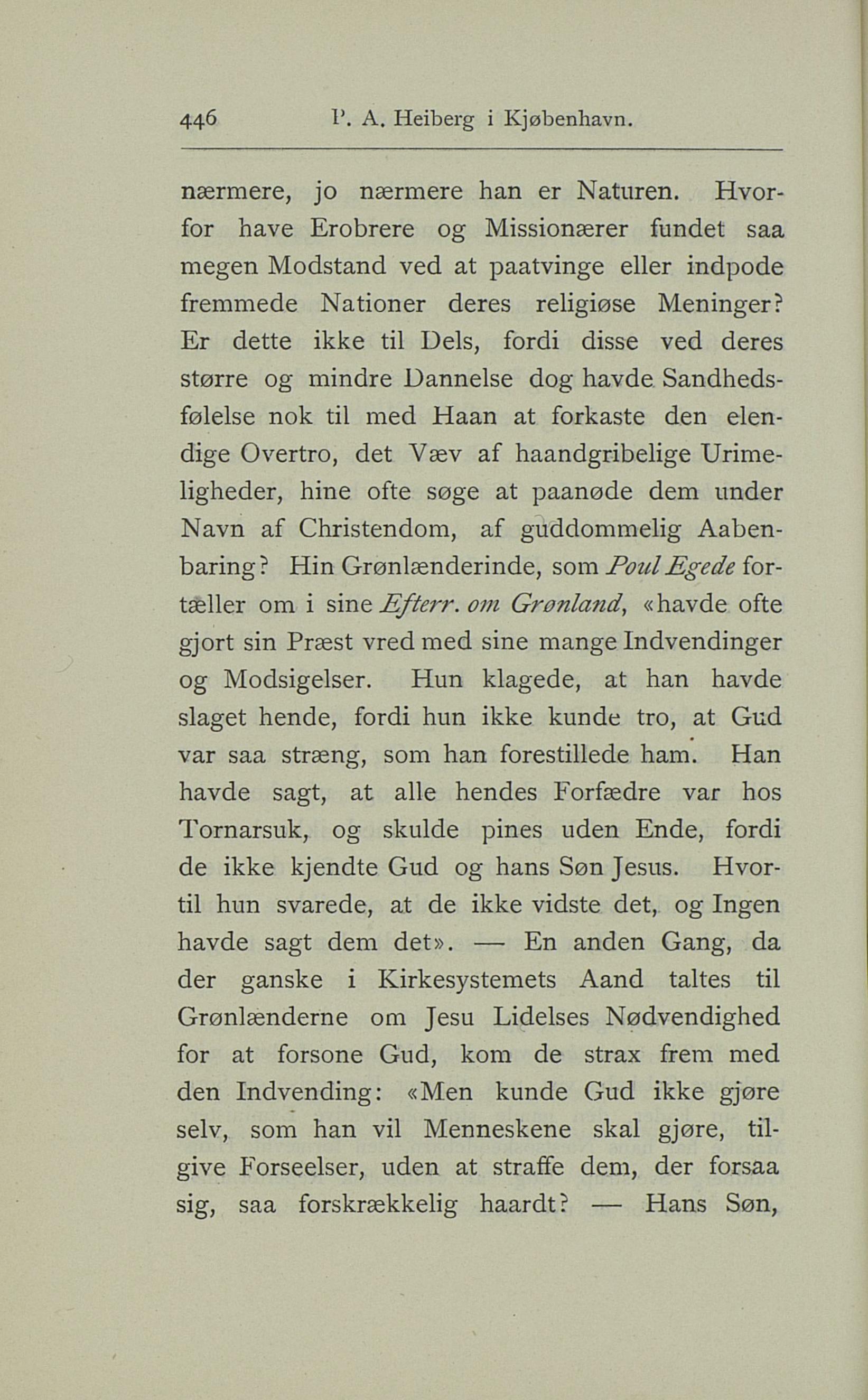 446 P. A. Heiberg i Kjøbenhavn.

nærmere, jo nærmere han er Naturen. Hvorfor have Erobrere og Missionærer fundet saa megen Modstand ved at paatvinge eller indpode fremmede Nationer deres religiøse Meninger? Er dette ikke til Dels, fordi disse ved deres større og mindre Dannelse dog havde Sandhedsfølelse nok til med Haan at forkaste den elendige Overtro, det Væv af haandgribelige Urimeligheder, hine ofte søge at paanøde dem under Navn af Christendom, af guddommelig Aabenbaring? Hin Grønlænderinde, som Poul Egede fortæller om i sine Efterr. om Grønland, «havde ofte gjort sin Præst vred med sine mange Indvendinger og Modsigelser. Hun klagede, at han havde slaget hende, fordi hun ikke kunde tro, at Gud var saa stræng, som han forestillede ham. Han havde sagt, at alle hendes Forfædre var hos Tornarsuk, og skulde pines uden Ende, fordi de ikke kjendte Gud og hans Søn Jesus. Hvortil hun svarede, at de ikke vidste det, og Ingen havde sagt dem det». — En anden Gang, da der ganske i Kirkesystemets Aand taltes til Grønlænderne om Jesu Lidelses Nødvendighed for at forsone Gud, kom de strax frem med den Indvending: «Men kunde Gud ikke gjøre selv, som han vil Menneskene skal gjøre, tilgive Forseelser, uden at straffe dem, der forsaa sig, saa forskrækkelig haardt? — Hans Søn,